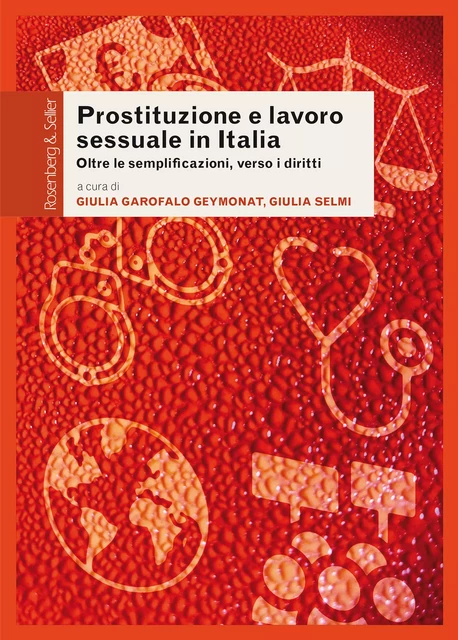 Rosenberg & Sellier

Prostituzione e lavoro sessuale in Italia

Oltre le semplificazioni, verso i diritti

a cura di

GIULIA GAROFALO GEYMONAT, GIULIA SELMI